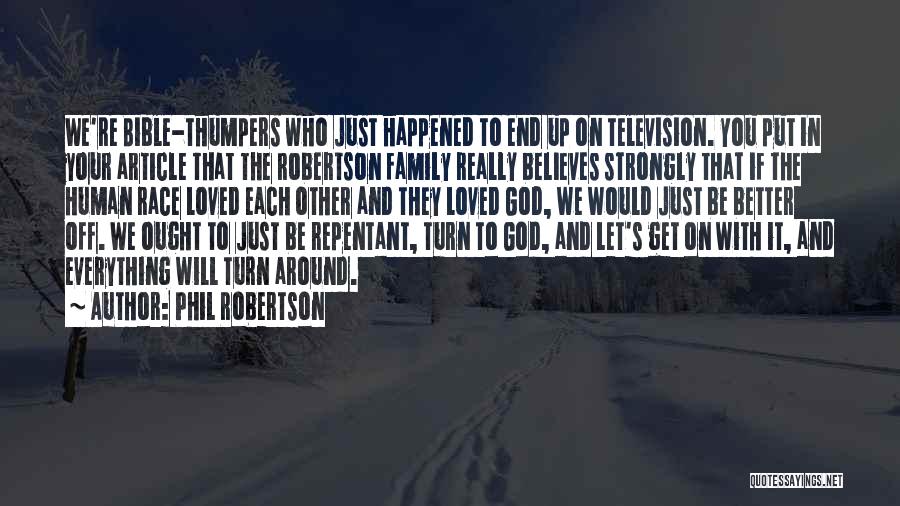 WE'RE BIBLE-THUMPERS WHO JUST HAPPENED TO END UP ON TELEVISION. YOU PUT IN YOUR ARTICLE THAT THE ROBERTSON FAMILY REALLY BELIEVES STRONGLY THAT IF THE HUMAN RACE LOVED EACH OTHER AND THEY LOVED GOD, WE WOULD JUST BE BETTER OFF. WE OUGHT TO JUST BE REPENTANT, TURN TO GOD, AND LET'S GET ON WITH IT, AND EVERYTHING WILL TURN AROUND.

~ AUTHOR: PHIL ROBERTSON

QUOTESSAYINGS.NET